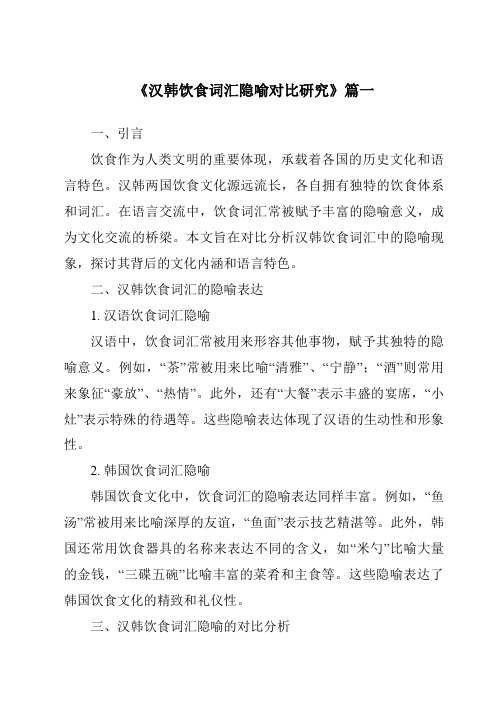 《汉韩饮食词汇隐喻对比研究》篇一

一、引言

饮食作为人类文明的重要体现，承载着各国的历史文化和语言特色。汉韩两国饮食文化源远流长，各自拥有独特的饮食体系和词汇。在语言交流中，饮食词汇常被赋予丰富的隐喻意义，成为文化交流的桥梁。本文旨在对比分析汉韩饮食词汇中的隐喻现象，探讨其背后的文化内涵和语言特色。

二、汉韩饮食词汇的隐喻表达

1. 汉语饮食词汇隐喻

汉语中，饮食词汇常被用来形容其他事物，赋予其独特的隐喻意义。例如，“茶”常被用来比喻“清雅”、“宁静”；“酒”则常用来象征“豪放”、“热情”。此外，还有“大餐”表示丰盛的宴席，“小灶”表示特殊的待遇等。这些隐喻表达体现了汉语的生动性和形象性。

2. 韩国饮食词汇隐喻

韩国饮食文化中，饮食词汇的隐喻表达同样丰富。例如，“鱼汤”常被用来比喻深厚的友谊，“鱼面”表示技艺精湛等。此外，韩国还常用饮食器具的名称来表达不同的含义，如“米勺”比喻大量的金钱，“三碟五碗”比喻丰富的菜肴和主食等。这些隐喻表达了韩国饮食文化的精致和礼仪性。

三、汉韩饮食词汇隐喻的对比分析